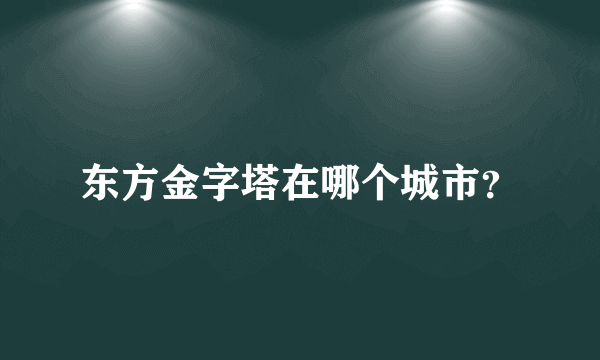 东方金字塔在哪个城市?